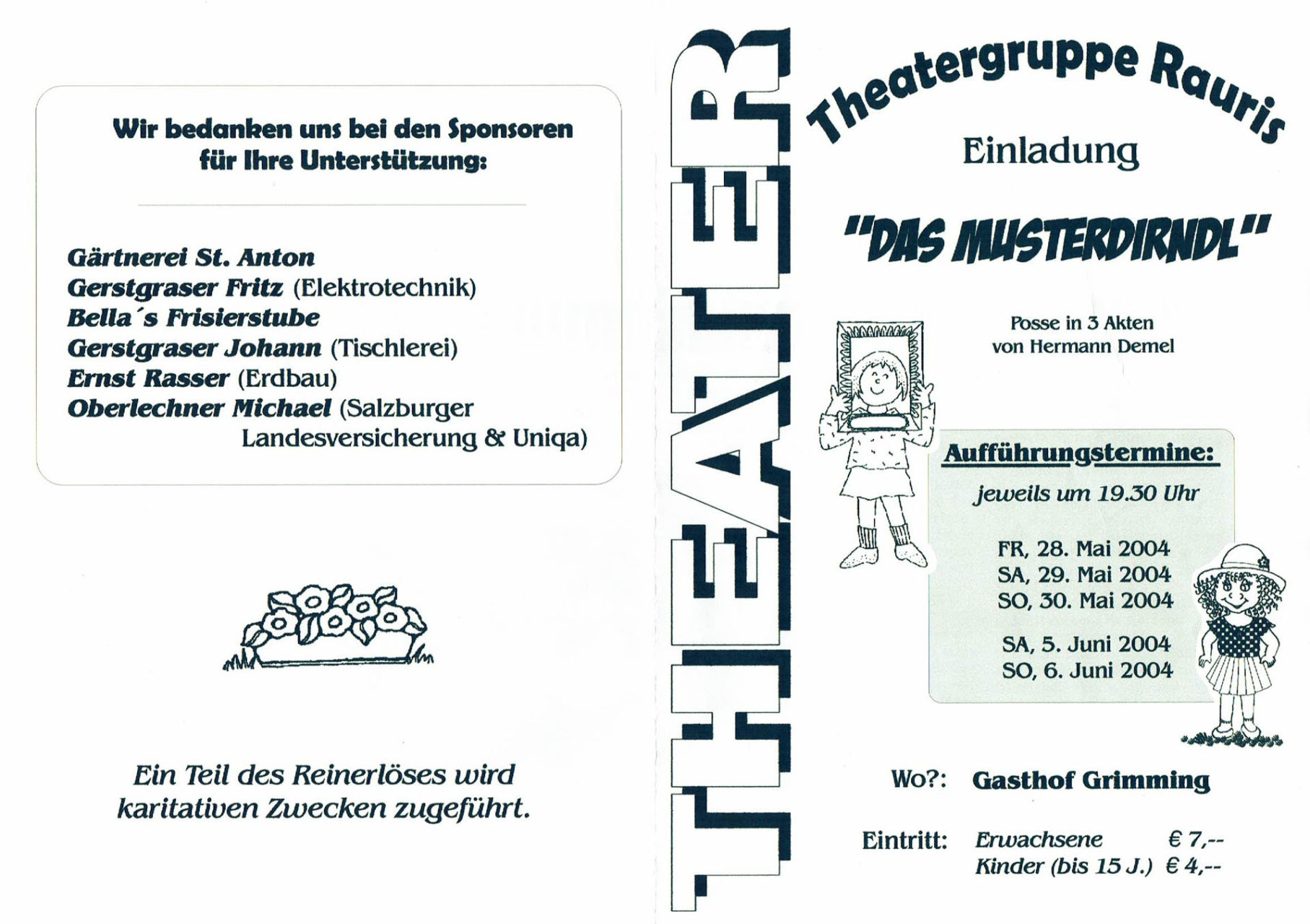 Wir bedanken uns bei den Sponsoren für Ihre Unterstützung:

Gärtnerei St. Anton
Gerstgraser Fritz (Elektrotechnik)
Bella´s Frisierstube
Gerstgraser Johann (Tischlerei)
Ernst Rasser (Erdbau)
Oberlechner Michael (Salzburger Landesversicherung & Uniqa)

Ein Teil des Reinerlöses wird karitativen Zwecken zugeführt.

THEATER

Theatergruppe Rauris

Einladung

"DAS MUSTERDIRNDL"

Posse in 3 Akten
von Hermann Demel

Aufführungstermine:
jeweils um 19.30 Uhr

FR, 28. Mai 2004
SA, 29. Mai 2004
SO, 30. Mai 2004

SA, 5. Juni 2004
SO, 6. Juni 2004

Wo?: Gasthof Grimming

Eintritt: Erwachsene € 7,--
Kinder (bis 15 J.) € 4,--